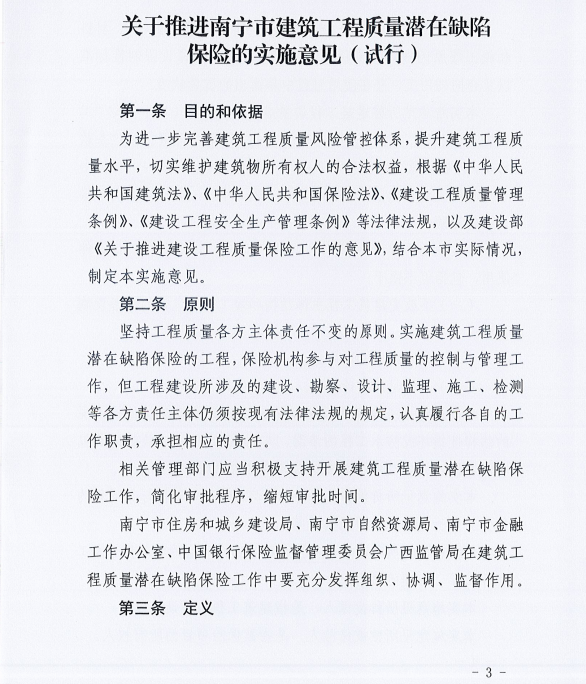 关于推进南宁市建筑工程质量潜在缺陷保险的实施意见（试行）

第一条　目的和依据

为进一步完善建筑工程质量风险管控体系，提升建筑工程质量水平，切实维护建筑物所有权人的合法权益，根据《中华人民共和国建筑法》、《中华人民共和国保险法》、《建设工程质量管理条例》、《建设工程安全生产管理条例》等法律法规，以及建设部《关于推进建设工程质量保险工作的意见》，结合本市实际情况，制定本实施意见。

第二条　原则

坚持工程质量各方主体责任不变的原则。实施建筑工程质量潜在缺陷保险的工程，保险机构参与对工程质量的控制与管理工作，但工程建设所涉及的建设、勘察、设计、监理、施工、检测等各方责任主体仍须按现有法律法规的规定，认真履行各自的工作职责，承担相应的责任。

相关管理部门应当积极支持开展建筑工程质量潜在缺陷保险工作，简化审批程序，缩短审批时间。

南宁市住房和城乡建设局、南宁市自然资源局、南宁市金融工作办公室、中国银行保险监督管理委员会广西监管局在建筑工程质量潜在缺陷保险工作中要充分发挥组织、协调、监督作用。

第三条　定义

- 3 -